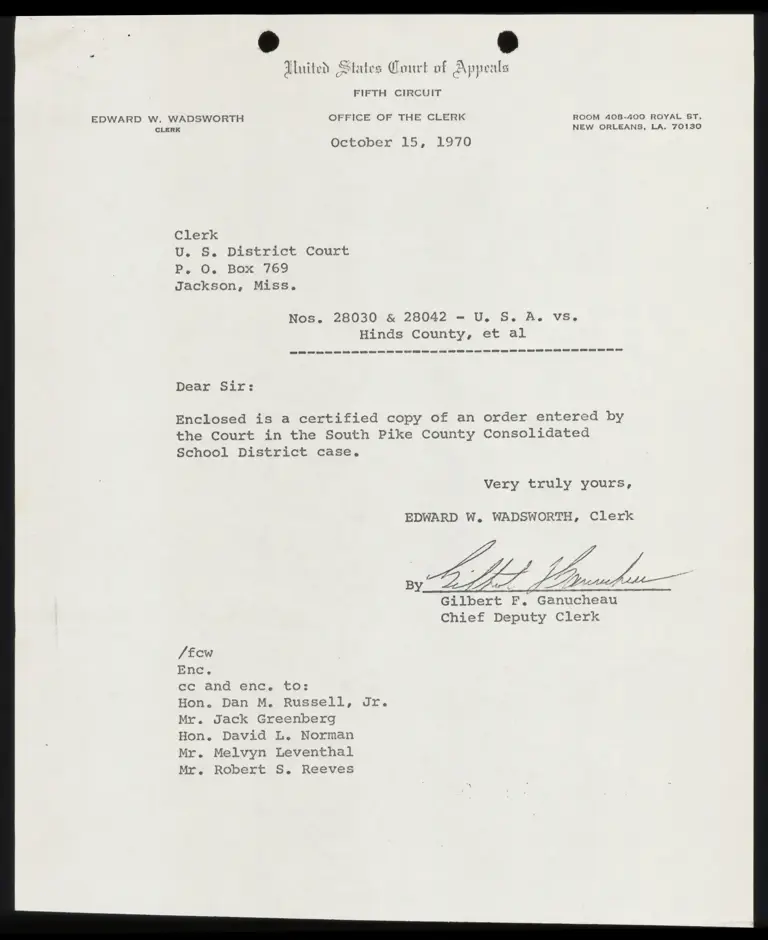 United States Court of Appeals
FIFTH CIRCUIT

EDWARD W. WADSWORTH
CLERK

OFFICE OF THE CLERK

ROOM 408-400 ROYAL ST.
NEW ORLEANS, LA. 70130

October 15, 1970

Clerk
U. S. District Court
P. O. Box 769
Jackson, Miss.

Nos. 28030 & 28042 - U. S. A. vs. Hinds County, et al

Dear Sir:

Enclosed is a certified copy of an order entered by the Court in the South Pike County Consolidated School District case.

Very truly yours,

EDWARD W. WADSWORTH, Clerk

By Gilbert F. Ganucheau
Gilbert F. Ganucheau
Chief Deputy Clerk

/fcw
Enc.
cc and enc. to:
Hon. Dan M. Russell, Jr.
Mr. Jack Greenberg
Hon. David L. Norman
Mr. Melvyn Leventhal
Mr. Robert S. Reeves